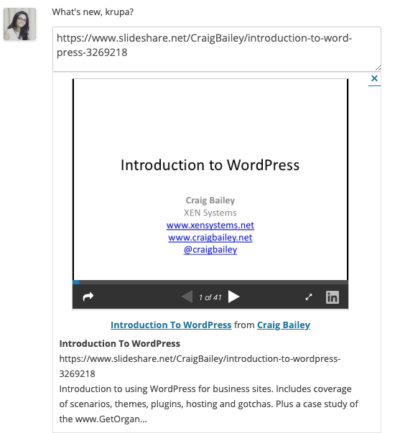 What's new, krupa?

https://www.slideshare.net/CraigBailey/introduction-to-word-press-3269218

×

Introduction to WordPress

Craig Bailey
XEN Systems
www.xensystems.net
www.craigbailey.net
@craigbailey

1 of 41

in

Introduction To WordPress from Craig Bailey

Introduction To WordPress
https://www.slideshare.net/CraigBailey/introduction-to-wordpress-3269218
Introduction to using WordPress for business sites. Includes coverage of scenarios, themes, plugins, hosting and gotchas. Plus a case study of the www.GetOrgan...